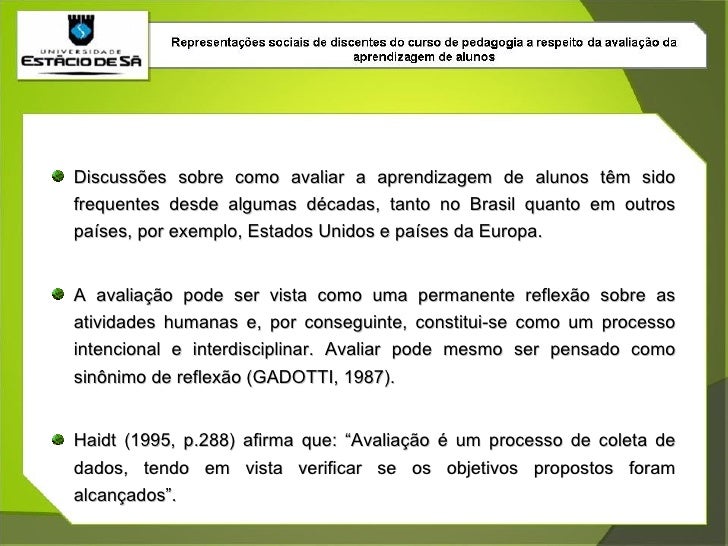 UNIVERSIDADE
ESTÁCIO DE SÁ

Representações sociais de discentes do curso de pedagogia a respeito da avaliação da aprendizagem de alunos

Discussões sobre como avaliar a aprendizagem de alunos têm sido frequentes desde algumas décadas, tanto no Brasil quanto em outros países, por exemplo, Estados Unidos e países da Europa.

A avaliação pode ser vista como uma permanente reflexão sobre as atividades humanas e, por conseguinte, constitui-se como um processo intencional e interdisciplinar. Avaliar pode mesmo ser pensado como sinônimo de reflexão (GADOTTI, 1987).

Haidt (1995, p.288) afirma que: “Avaliação é um processo de coleta de dados, tendo em vista verificar se os objetivos propostos foram alcançados”.